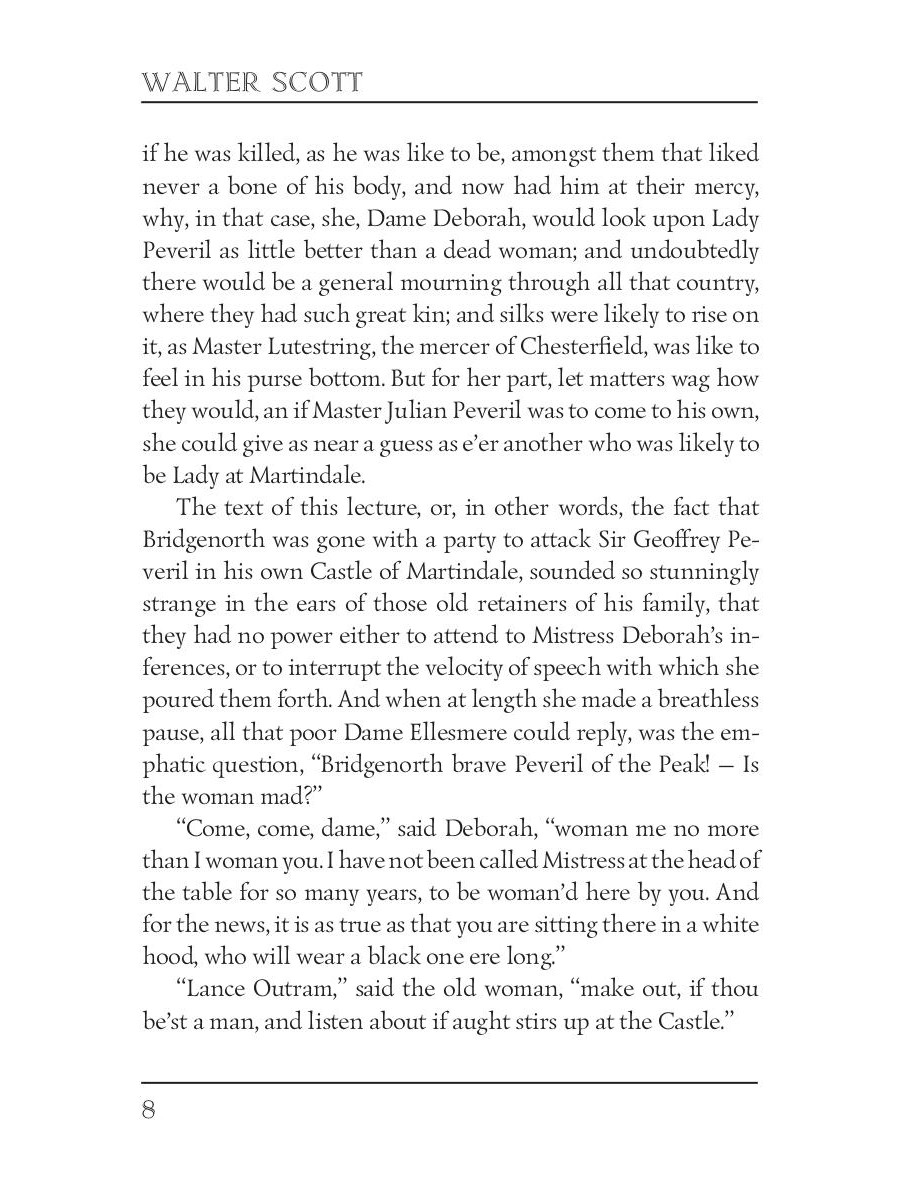 WALTER SCOTT

if he was killed, as he was like to be, amongst them that liked never a bone of his body, and now had him at their mercy, why, in that case, she, Dame Deborah, would look upon Lady Peveril as little better than a dead woman; and undoubtedly there would be a general mourning through all that country, where they had such great kin; and silks were likely to rise on it, as Master Lutestring, the mercer of Chesterfield, was like to feel in his purse bottom. But for her part, let matters wag how they would, an if Master Julian Peveril was to come to his own, she could give as near a guess as e'er another who was likely to be Lady at Martindale.

The text of this lecture, or, in other words, the fact that Bridgenorth was gone with a party to attack Sir Geoffrey Peveril in his own Castle of Martindale, sounded so stunningly strange in the ears of those old retainers of his family, that they had no power either to attend to Mistress Deborah's inferences, or to interrupt the velocity of speech with which she poured them forth. And when at length she made a breathless pause, all that poor Dame Ellesmere could reply, was the emphatic question, "Bridgenorth brave Peveril of the Peak! — Is the woman mad?"

"Come, come, dame," said Deborah, "woman me no more than I woman you. I have not been called Mistress at the head of the table for so many years, to be woman'd here by you. And for the news, it is as true as that you are sitting there in a white hood, who will wear a black one ere long."

"Lance Outram," said the old woman, "make out, if thou be'st a man, and listen about if aught stirs up at the Castle."

8